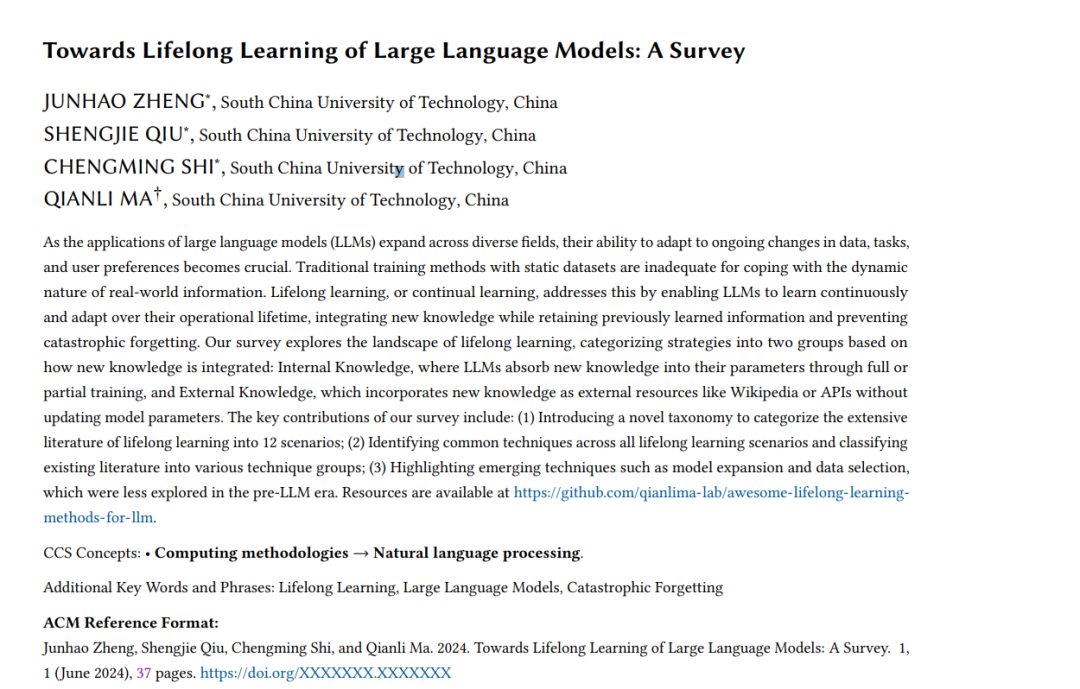 Towards Lifelong Learning of Large Language Models: A Survey

JUNHAO ZHENG$^{*}$, South China University of Technology, China
SHENGJIE QIU$^{*}$, South China University of Technology, China
CHENGMING SHI$^{*}$, South China University of Technology, China
QIANLI MA$^{\dagger}$, South China University of Technology, China

As the applications of large language models (LLMs) expand across diverse fields, their ability to adapt to ongoing changes in data, tasks, and user preferences becomes crucial. Traditional training methods with static datasets are inadequate for coping with the dynamic nature of real-world information. Lifelong learning, or continual learning, addresses this by enabling LLMs to learn continuously and adapt over their operational lifetime, integrating new knowledge while retaining previously learned information and preventing catastrophic forgetting. Our survey explores the landscape of lifelong learning, categorizing strategies into two groups based on how new knowledge is integrated: Internal Knowledge, where LLMs absorb new knowledge into their parameters through full or partial training, and External Knowledge, which incorporates new knowledge as external resources like Wikipedia or APIs without updating model parameters. The key contributions of our survey include: (1) Introducing a novel taxonomy to categorize the extensive literature of lifelong learning into 12 scenarios; (2) Identifying common techniques across all lifelong learning scenarios and classifying existing literature into various technique groups; (3) Highlighting emerging techniques such as model expansion and data selection, which were less explored in the pre-LLM era. Resources are available at https://github.com/qianlima-lab/awesome-lifelong-learning-methods-for-llm.

CCS Concepts: • Computing methodologies → Natural language processing.

Additional Key Words and Phrases: Lifelong Learning, Large Language Models, Catastrophic Forgetting

ACM Reference Format:
Junhao Zheng, Shengjie Qiu, Chengming Shi, and Qianli Ma. 2024. Towards Lifelong Learning of Large Language Models: A Survey. 1, 1 (June 2024), 37 pages. https://doi.org/XXXXXXX.XXXXXXX